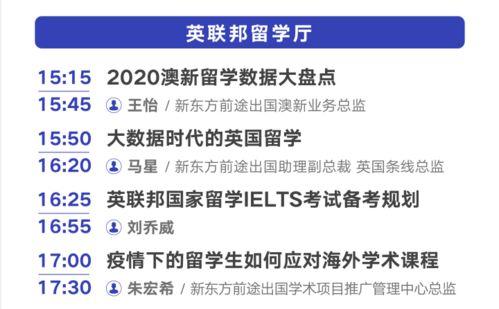 英联邦留学厅

15:15
15:45
2020澳新留学数据大盘点
王怡 / 新东方前途出国澳新业务总监

15:50
16:20
大数据时代的英国留学
马星 / 新东方前途出国助理副总裁 英国条线总监

16:25
16:55
英联邦国家留学IELTS考试备考规划
刘乔威

17:00
17:30
疫情下的留学生如何应对海外学术课程
朱宏希 / 新东方前途出国学术项目推广管理中心总监